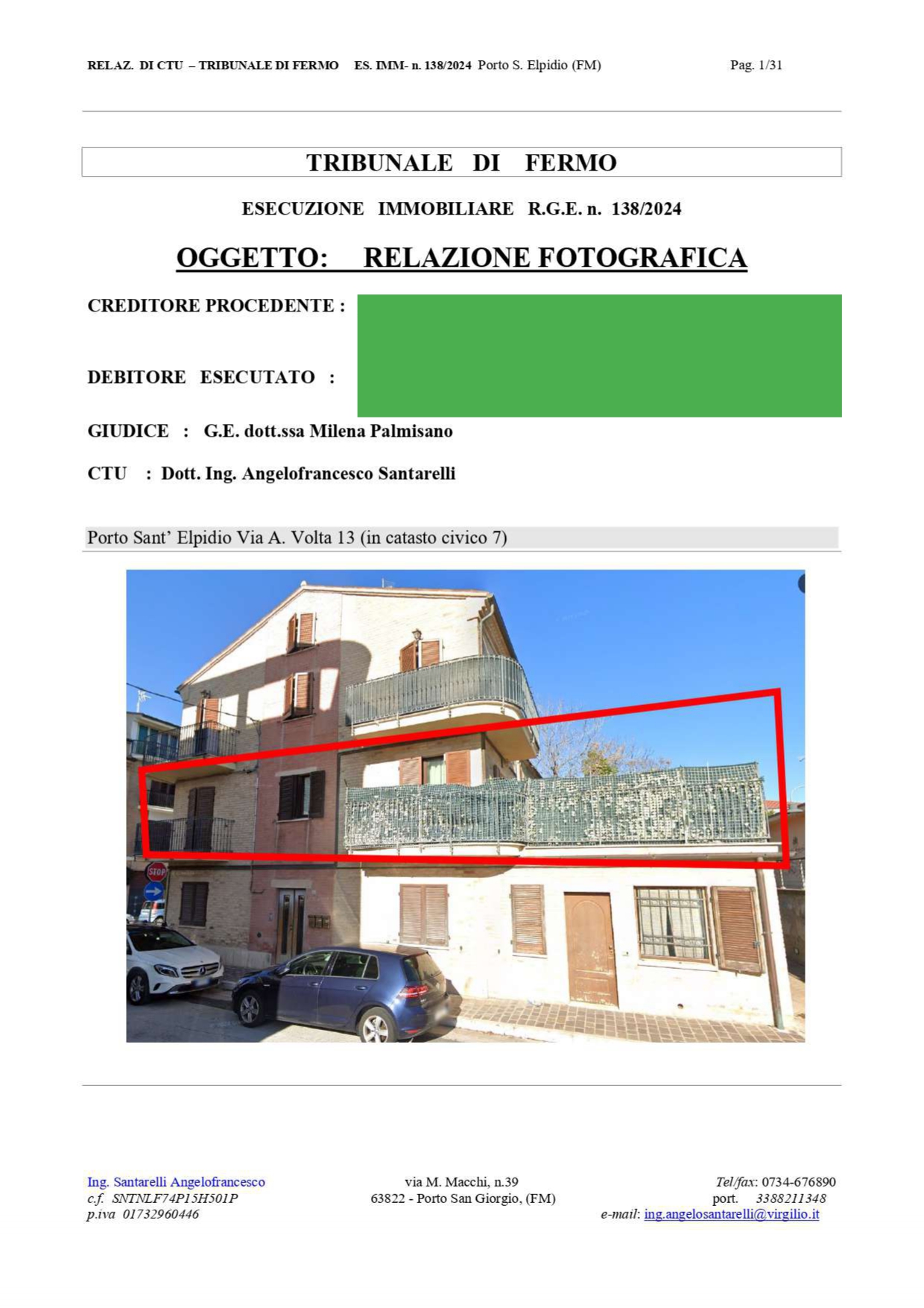 RELAZ. DI CTU – TRIBUNALE DI FERMO ES. IMM- n. 138/2024 Porto S. Elpidio (FM) Pag. 1/31

TRIBUNALE DI FERMO

ESECUZIONE IMMOBILIARE R.G.E. n. 138/2024

OGGETTO: RELAZIONE FOTOGRAFICA

CREDITORE PROCEDENTE :

DEBITORE ESECUTATO :

GIUDICE : G.E. dott.ssa Milena Palmisano

CTU : Dott. Ing. Angelofrancesco Santarelli

Porto Sant' Elpidio Via A. Volta 13 (in catasto civico 7)

STOP

Ing. Santarelli Angelofrancesco
c.f. SNTNLF74P15H501P
p.iva 01732960446

via M. Macchi, n.39
63822 - Porto San Giorgio, (FM)

Tel/fax: 0734-676890
port. 3388211348
e-mail: ing.angelosantarelli@virgilio.it